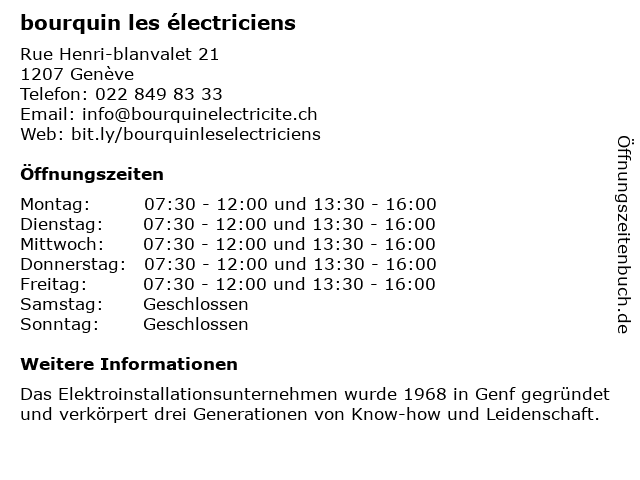 bourquin les électriciens

Rue Henri-blanvalet 21
1207 Genève
Telefon: 022 849 83 33
Email: info@bourquinelectricite.ch
Web: bit.ly/bourquinleselectriciens

Öffnungszeiten

| | |
|---|---|
| Montag: | 07:30 - 12:00 und 13:30 - 16:00 |
| Dienstag: | 07:30 - 12:00 und 13:30 - 16:00 |
| Mittwoch: | 07:30 - 12:00 und 13:30 - 16:00 |
| Donnerstag: | 07:30 - 12:00 und 13:30 - 16:00 |
| Freitag: | 07:30 - 12:00 und 13:30 - 16:00 |
| Samstag: | Geschlossen |
| Sonntag: | Geschlossen |

Weitere Informationen

Das Elektroinstallationsunternehmen wurde 1968 in Genf gegründet und verkörpert drei Generationen von Know-how und Leidenschaft.

Öffnungszeitenbuch.de